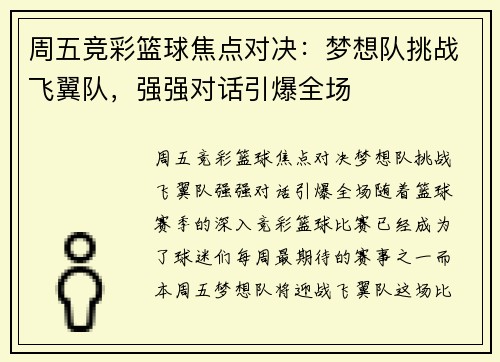 周五竞彩篮球焦点对决：梦想队挑战飞翼队，强强对话引爆全场

周五竞彩篮球焦点对决梦想队挑战飞翼队强强对话引爆全场随着篮球赛季的深入竞彩篮球比赛已经成为了球迷们每周最期待的赛事之一而本周五梦想队将迎战飞翼队这场比